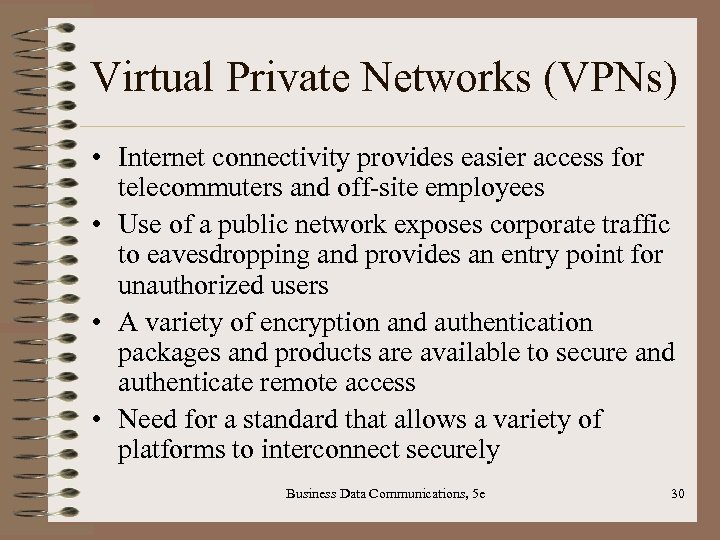 Virtual Private Networks (VPNs)

• Internet connectivity provides easier access for telecommuters and off-site employees

• Use of a public network exposes corporate traffic to eavesdropping and provides an entry point for unauthorized users

• A variety of encryption and authentication packages and products are available to secure and authenticate remote access

• Need for a standard that allows a variety of platforms to interconnect securely

Business Data Communications, 5e

30